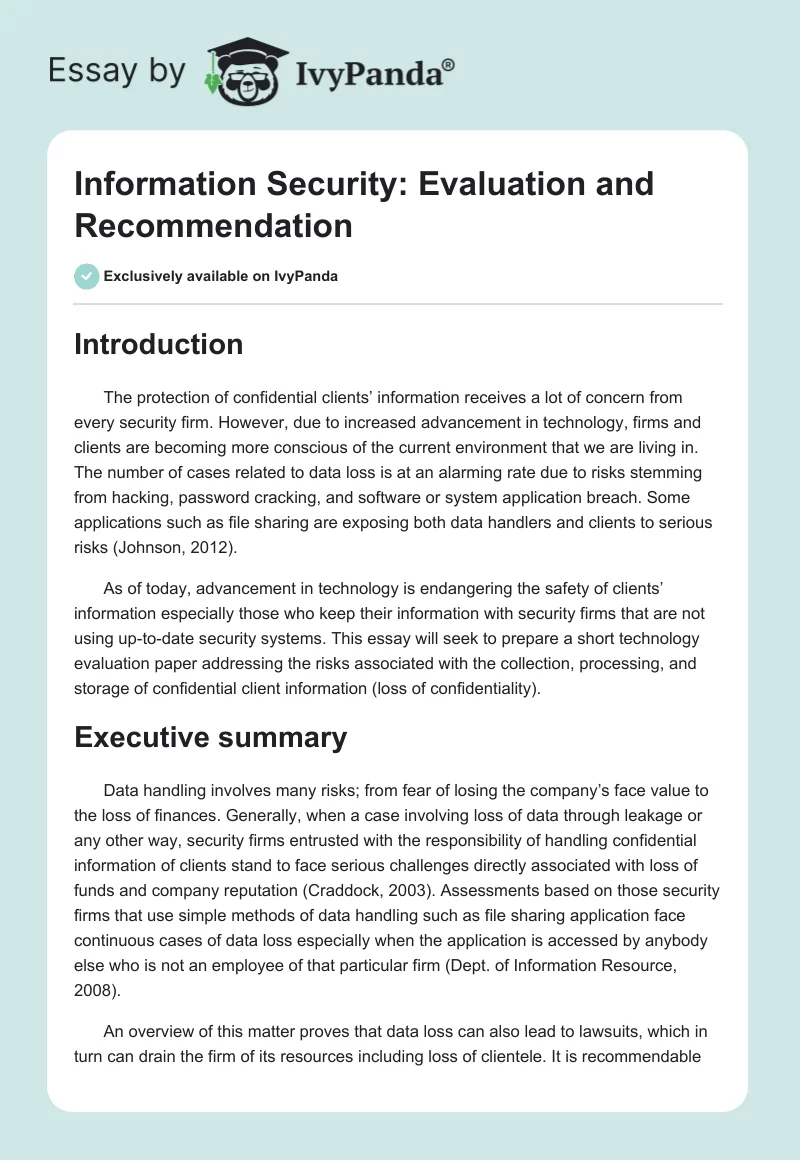 Essay by IvyPanda®

Information Security: Evaluation and Recommendation

Exclusively available on IvyPanda

Introduction

The protection of confidential clients' information receives a lot of concern from every security firm. However, due to increased advancement in technology, firms and clients are becoming more conscious of the current environment that we are living in. The number of cases related to data loss is at an alarming rate due to risks stemming from hacking, password cracking, and software or system application breach. Some applications such as file sharing are exposing both data handlers and clients to serious risks (Johnson, 2012).

As of today, advancement in technology is endangering the safety of clients' information especially those who keep their information with security firms that are not using up-to-date security systems. This essay will seek to prepare a short technology evaluation paper addressing the risks associated with the collection, processing, and storage of confidential client information (loss of confidentiality).

Executive summary

Data handling involves many risks; from fear of losing the company's face value to the loss of finances. Generally, when a case involving loss of data through leakage or any other way, security firms entrusted with the responsibility of handling confidential information of clients stand to face serious challenges directly associated with loss of funds and company reputation (Craddock, 2003). Assessments based on those security firms that use simple methods of data handling such as file sharing application face continuous cases of data loss especially when the application is accessed by anybody else who is not an employee of that particular firm (Dept. of Information Resource, 2008).

An overview of this matter proves that data loss can also lead to lawsuits, which in turn can drain the firm of its resources including loss of clientele. It is recommendable